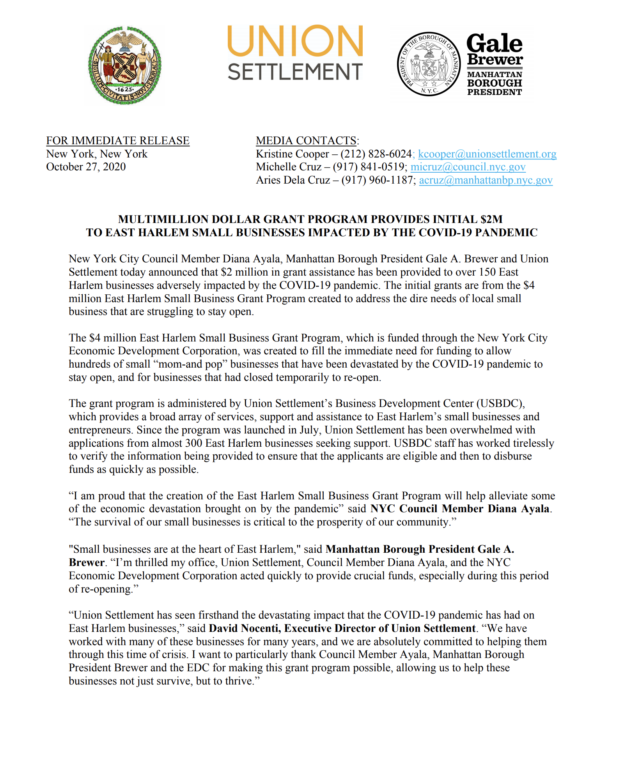 1625

UNION
SETTLEMENT

PRESIDENT OF THE BOROUGH OF MANHATTAN
N.Y.C.

Gale Brewer
MANHATTAN BOROUGH PRESIDENT

FOR IMMEDIATE RELEASE
New York, New York
October 27, 2020

MEDIA CONTACTS:
Kristine Cooper – (212) 828-6024; kcooper@unionsettlement.org
Michelle Cruz – (917) 841-0519; micruz@council.nyc.gov
Aries Dela Cruz – (917) 960-1187; acruz@manhattanbp.nyc.gov

MULTIMILLION DOLLAR GRANT PROGRAM PROVIDES INITIAL $2M TO EAST HARLEM SMALL BUSINESSES IMPACTED BY THE COVID-19 PANDEMIC

New York City Council Member Diana Ayala, Manhattan Borough President Gale A. Brewer and Union Settlement today announced that $2 million in grant assistance has been provided to over 150 East Harlem businesses adversely impacted by the COVID-19 pandemic. The initial grants are from the $4 million East Harlem Small Business Grant Program created to address the dire needs of local small business that are struggling to stay open.

The $4 million East Harlem Small Business Grant Program, which is funded through the New York City Economic Development Corporation, was created to fill the immediate need for funding to allow hundreds of small "mom-and pop" businesses that have been devastated by the COVID-19 pandemic to stay open, and for businesses that had closed temporarily to re-open.

The grant program is administered by Union Settlement's Business Development Center (USBDC), which provides a broad array of services, support and assistance to East Harlem's small businesses and entrepreneurs. Since the program was launched in July, Union Settlement has been overwhelmed with applications from almost 300 East Harlem businesses seeking support. USBDC staff has worked tirelessly to verify the information being provided to ensure that the applicants are eligible and then to disburse funds as quickly as possible.

"I am proud that the creation of the East Harlem Small Business Grant Program will help alleviate some of the economic devastation brought on by the pandemic" said NYC Council Member Diana Ayala. "The survival of our small businesses is critical to the prosperity of our community."

"Small businesses are at the heart of East Harlem," said Manhattan Borough President Gale A. Brewer. "I'm thrilled my office, Union Settlement, Council Member Diana Ayala, and the NYC Economic Development Corporation acted quickly to provide crucial funds, especially during this period of re-opening."

"Union Settlement has seen firsthand the devastating impact that the COVID-19 pandemic has had on East Harlem businesses," said David Nocenti, Executive Director of Union Settlement. "We have worked with many of these businesses for many years, and we are absolutely committed to helping them through this time of crisis. I want to particularly thank Council Member Ayala, Manhattan Borough President Brewer and the EDC for making this grant program possible, allowing us to help these businesses not just survive, but to thrive."